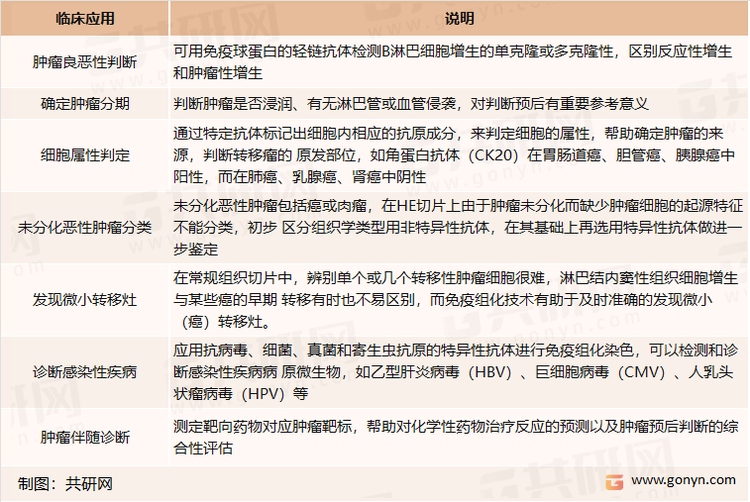 | 临床应用 | 说明 |
|---|---|
| 肿瘤良恶性判断 | 可用免疫球蛋白的轻链抗体检测B淋巴细胞增生的单克隆或多克隆性，区别反应性增生和肿瘤性增生 |
| 确定肿瘤分期 | 判断肿瘤是否浸润、有无淋巴管或血管侵袭，对判断预后有重要参考意义 |
| 细胞属性判定 | 通过特定抗体标记出细胞内相应的抗原成分，来判定细胞的属性，帮助确定肿瘤的来源，判断转移瘤的 原发部位，如角蛋白抗体（CK20）在胃肠道癌、胆管癌、胰腺癌中阳性，而在肺癌、乳腺癌、肾癌中阴性 |
| 未分化恶性肿瘤分类 | 未分化恶性肿瘤包括癌或肉瘤，在HE切片上由于肿瘤未分化而缺少肿瘤细胞的起源特征不能分类，初步 区分组织学类型用非特异性抗体，在其基础上再选用特异性抗体做进一步鉴定 |
| 发现微小转移灶 | 在常规组织切片中，辨别单个或几个转移性肿瘤细胞很难，淋巴结内窦性组织细胞增生与某些癌的早期 转移有时也不易区别，而免疫组化技术有助于及时准确的发现微小（癌）转移灶。 |
| 诊断感染性疾病 | 应用抗病毒、细菌、真菌和寄生虫抗原的特异性抗体进行免疫组化染色，可以检测和诊断感染性疾病病 原微生物，如乙型肝炎病毒（HBV）、巨细胞病毒（CMV）、人乳头状瘤病毒（HPV）等 |
| 肿瘤伴随诊断 | 测定靶向药物对应肿瘤靶标，帮助对化学性药物治疗反应的预测以及肿瘤预后判断的综合性评估 |

制图：共研网

www.gonyn.com